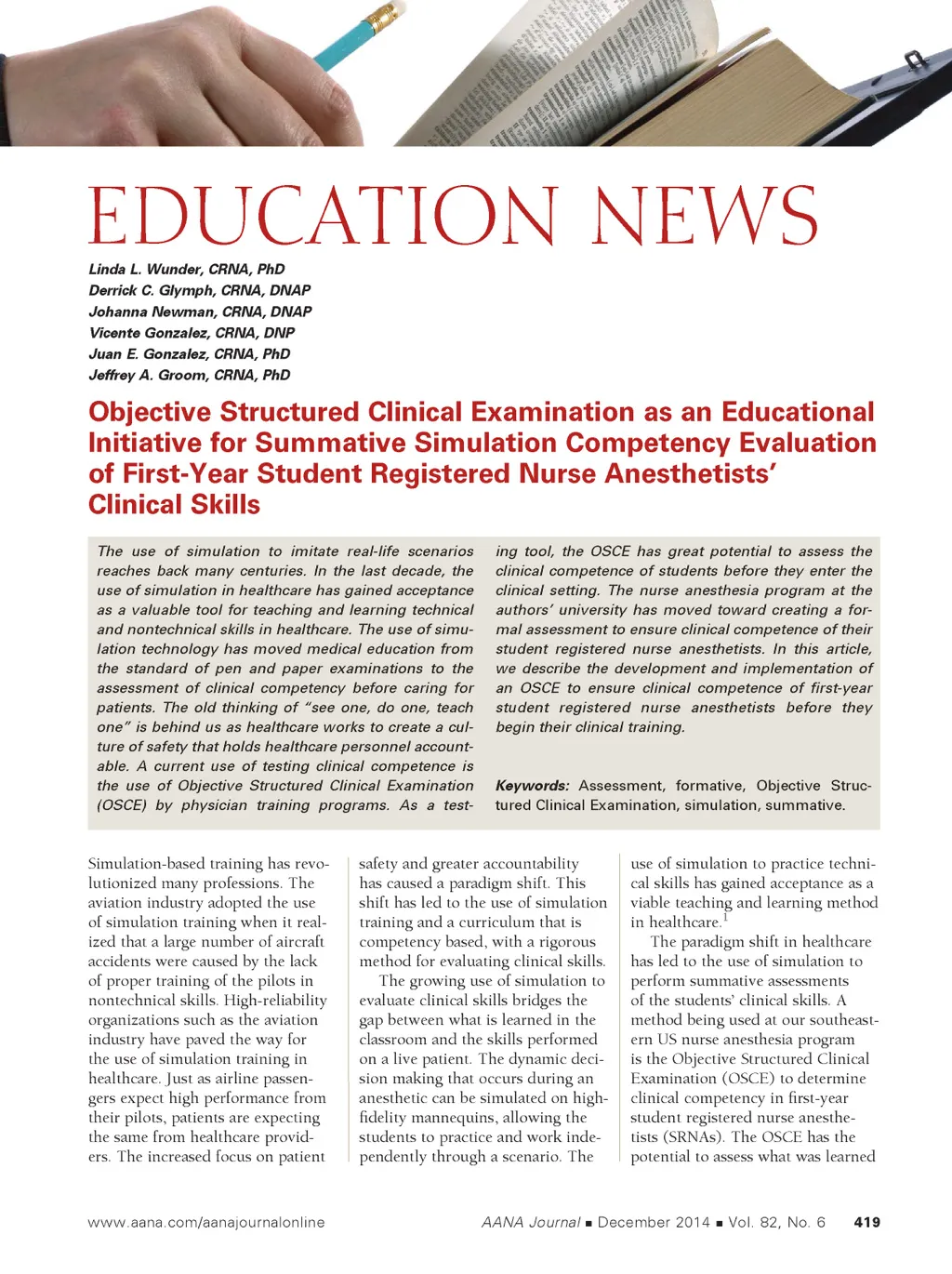 EDUCATION NEWS

Linda L. Wunder, CRNA, PhD
Derrick C. Glymph, CRNA, DNAP
Johanna Newman, CRNA, DNAP
Vicente Gonzalez, CRNA, DNP
Juan E. Gonzalez, CRNA, PhD
Jeffrey A. Groom, CRNA, PhD

Objective Structured Clinical Examination as an Educational Initiative for Summative Simulation Competency Evaluation of First-Year Student Registered Nurse Anesthetists' Clinical Skills

The use of simulation to imitate real-life scenarios reaches back many centuries. In the last decade, the use of simulation in healthcare has gained acceptance as a valuable tool for teaching and learning technical and nontechnical skills in healthcare. The use of simulation technology has moved medical education from the standard of pen and paper examinations to the assessment of clinical competency before caring for patients. The old thinking of "see one, do one, teach one" is behind us as healthcare works to create a culture of safety that holds healthcare personnel accountable. A current use of testing clinical competence is the use of Objective Structured Clinical Examination (OSCE) by physician training programs. As a testing tool, the OSCE has great potential to assess the clinical competence of students before they enter the clinical setting. The nurse anesthesia program at the authors' university has moved toward creating a formal assessment to ensure clinical competence of their student registered nurse anesthetists. In this article, we describe the development and implementation of an OSCE to ensure clinical competence of first-year student registered nurse anesthetists before they begin their clinical training.

Keywords: Assessment, formative, Objective Structured Clinical Examination, simulation, summative.

Simulation-based training has revolutionized many professions. The aviation industry adopted the use of simulation training when it realized that a large number of aircraft accidents were caused by the lack of proper training of the pilots in nontechnical skills. High-reliability organizations such as the aviation industry have paved the way for the use of simulation training in healthcare. Just as airline passengers expect high performance from their pilots, patients are expecting the same from healthcare providers. The increased focus on patient safety and greater accountability has caused a paradigm shift. This shift has led to the use of simulation training and a curriculum that is competency based, with a rigorous method for evaluating clinical skills.

The growing use of simulation to evaluate clinical skills bridges the gap between what is learned in the classroom and the skills performed on a live patient. The dynamic decision making that occurs during an anesthetic can be simulated on high-fidelity mannequins, allowing the students to practice and work independently through a scenario. The use of simulation to practice technical skills has gained acceptance as a viable teaching and learning method in healthcare.$^1$

The paradigm shift in healthcare has led to the use of simulation to perform summative assessments of the students' clinical skills. A method being used at our southeastern US nurse anesthesia program is the Objective Structured Clinical Examination (OSCE) to determine clinical competency in first-year student registered nurse anesthetists (SRNAs). The OSCE has the potential to assess what was learned

www.aana.com/aanajournalonline    AANA Journal ■ December 2014 ■ Vol. 82, No. 6    419